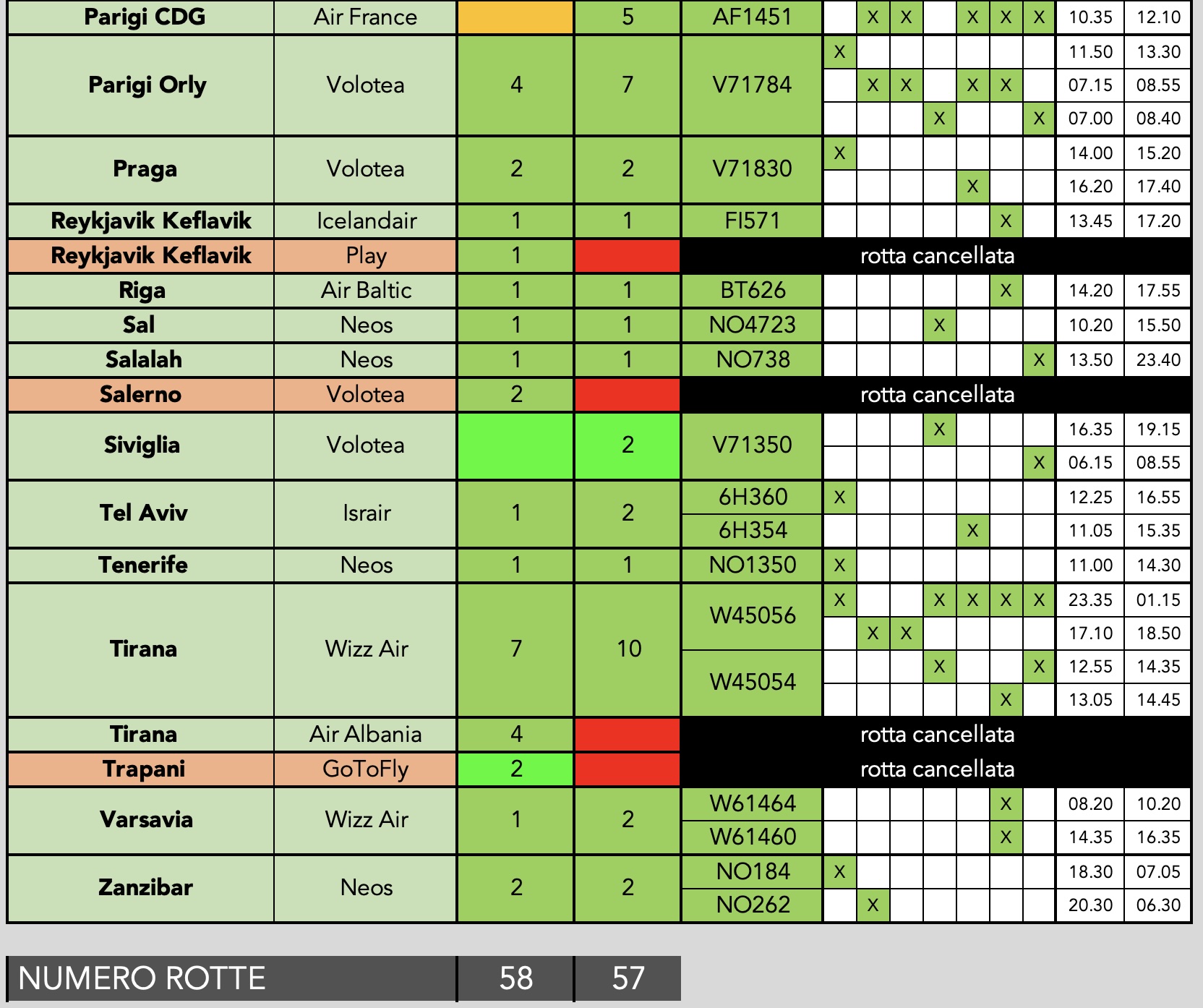 | Parigi CDG | Air France |  | 5 | AF1451 |  | X | X |  | X | X | X | 10.35 | 12.10 |
|---|---|---|---|---|---|---|---|---|---|---|---|---|---|
| Parigi Orly | Volotea | 4 | 7 | V71784 | X |  |  |  |  |  |  | 11.50 | 13.30 |
|  |  |  |  |  |  | X | X |  | X | X |  | 07.15 | 08.55 |
|  |  |  |  |  |  |  |  | X |  |  | X | 07.00 | 08.40 |
| Praga | Volotea | 2 | 2 | V71830 | X |  |  |  |  |  |  | 14.00 | 15.20 |
|  |  |  |  |  |  |  |  |  | X |  |  | 16.20 | 17.40 |
| Reykjavik Keflavik | Icelandair | 1 | 1 | FI571 |  |  |  |  |  | X |  | 13.45 | 17.20 |
| Reykjavik Keflavik | Play | 1 |  | rotta cancellata |  |  |  |  |  |  |  |  |  |
| Riga | Air Baltic | 1 | 1 | BT626 |  |  |  |  |  | X |  | 14.20 | 17.55 |
| Sal | Neos | 1 | 1 | NO4723 |  |  |  | X |  |  |  | 10.20 | 15.50 |
| Salalah | Neos | 1 | 1 | NO738 |  |  |  |  |  |  | X | 13.50 | 23.40 |
| Salerno | Volotea | 2 |  | rotta cancellata |  |  |  |  |  |  |  |  |  |
| Siviglia | Volotea |  | 2 | V71350 |  |  |  | X |  |  |  | 16.35 | 19.15 |
|  |  |  |  |  |  |  |  |  |  |  | X | 06.15 | 08.55 |
| Tel Aviv | Israir | 1 | 2 | 6H360 | X |  |  |  |  |  |  | 12.25 | 16.55 |
|  |  |  |  | 6H354 |  |  |  |  | X |  |  | 11.05 | 15.35 |
| Tenerife | Neos | 1 | 1 | NO1350 | X |  |  |  |  |  |  | 11.00 | 14.30 |
| Tirana | Wizz Air | 7 | 10 | W45056 | X |  |  | X | X | X | X | 23.35 | 01.15 |
|  |  |  |  |  |  | X | X |  |  |  |  | 17.10 | 18.50 |
|  |  |  |  | W45054 |  |  |  | X |  |  | X | 12.55 | 14.35 |
|  |  |  |  |  |  |  |  |  |  | X |  | 13.05 | 14.45 |
| Tirana | Air Albania | 4 |  | rotta cancellata |  |  |  |  |  |  |  |  |  |
| Trapani | GoToFly | 2 |  | rotta cancellata |  |  |  |  |  |  |  |  |  |
| Varsavia | Wizz Air | 1 | 2 | W61464 |  |  |  |  |  | X |  | 08.20 | 10.20 |
|  |  |  |  | W61460 |  |  |  |  |  | X |  | 14.35 | 16.35 |
| Zanzibar | Neos | 2 | 2 | NO184 | X |  |  |  |  |  |  | 18.30 | 07.05 |
|  |  |  |  | NO262 |  | X |  |  |  |  |  | 20.30 | 06.30 |

NUMERO ROTTE 58 57